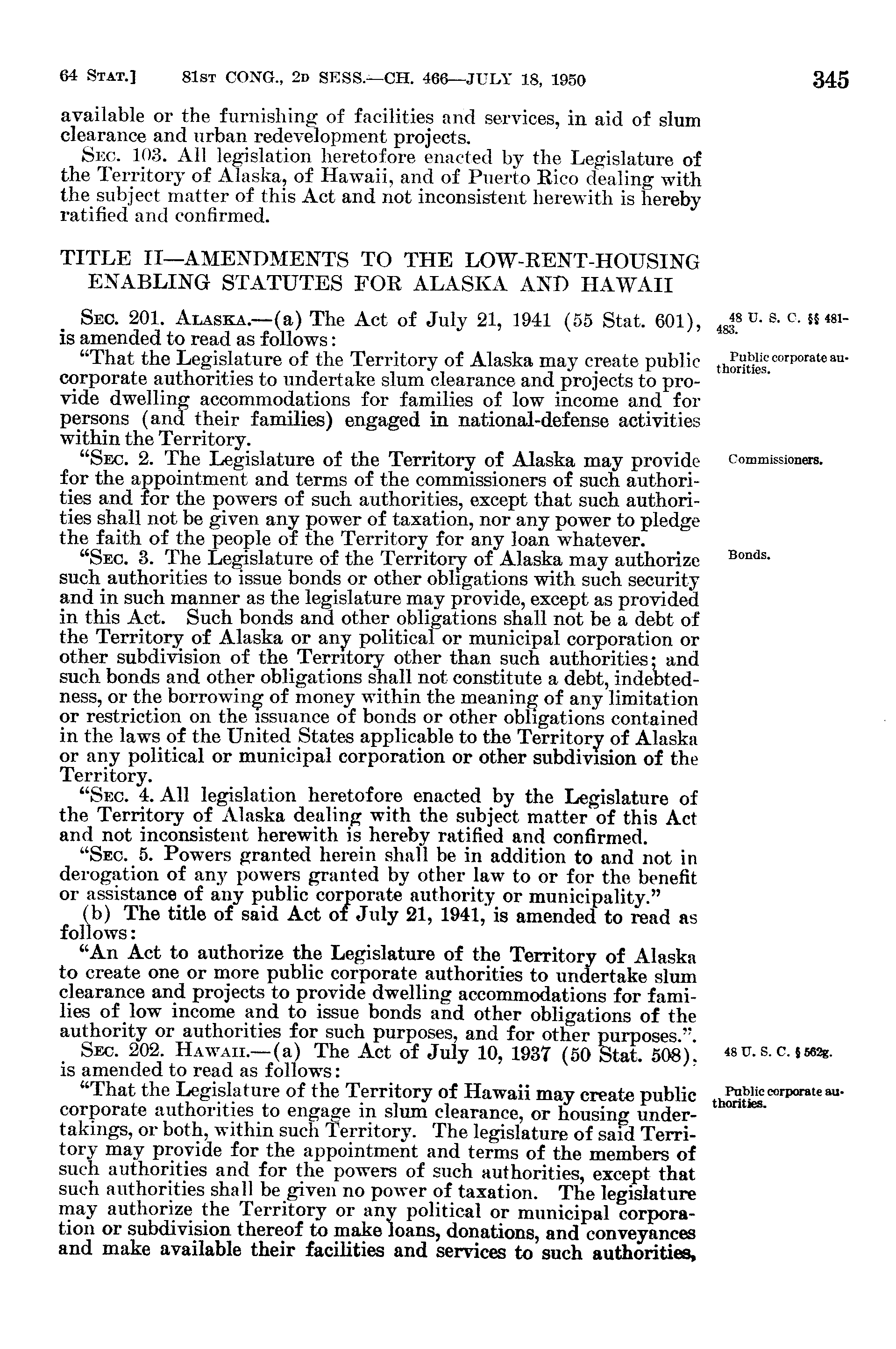 64 STAT.] 81ST CONG., 2D SESS.—CH. 466—JULY 18, 1950 345

available or the furnishing of facilities and services, in aid of slum clearance and urban redevelopment projects.

SEC. 103. All legislation heretofore enacted by the Legislature of the Territory of Alaska, of Hawaii, and of Puerto Rico dealing with the subject matter of this Act and not inconsistent herewith is hereby ratified and confirmed.

TITLE II—AMENDMENTS TO THE LOW-RENT-HOUSING ENABLING STATUTES FOR ALASKA AND HAWAII

SEC. 201. ALASKA.—(a) The Act of July 21, 1941 (55 Stat. 601), is amended to read as follows:

48 U. S. C. §§ 481-483.

"That the Legislature of the Territory of Alaska may create public corporate authorities to undertake slum clearance and projects to provide dwelling accommodations for families of low income and for persons (and their families) engaged in national-defense activities within the Territory.

Public corporate authorities.

"SEC. 2. The Legislature of the Territory of Alaska may provide for the appointment and terms of the commissioners of such authorities and for the powers of such authorities, except that such authorities shall not be given any power of taxation, nor any power to pledge the faith of the people of the Territory for any loan whatever.

Commissioners.

"SEC. 3. The Legislature of the Territory of Alaska may authorize such authorities to issue bonds or other obligations with such security and in such manner as the legislature may provide, except as provided in this Act. Such bonds and other obligations shall not be a debt of the Territory of Alaska or any political or municipal corporation or other subdivision of the Territory other than such authorities; and such bonds and other obligations shall not constitute a debt, indebtedness, or the borrowing of money within the meaning of any limitation or restriction on the issuance of bonds or other obligations contained in the laws of the United States applicable to the Territory of Alaska or any political or municipal corporation or other subdivision of the Territory.

Bonds.

"SEC. 4. All legislation heretofore enacted by the Legislature of the Territory of Alaska dealing with the subject matter of this Act and not inconsistent herewith is hereby ratified and confirmed.

"SEC. 5. Powers granted herein shall be in addition to and not in derogation of any powers granted by other law to or for the benefit or assistance of any public corporate authority or municipality."

(b) The title of said Act of July 21, 1941, is amended to read as follows:

"An Act to authorize the Legislature of the Territory of Alaska to create one or more public corporate authorities to undertake slum clearance and projects to provide dwelling accommodations for families of low income and to issue bonds and other obligations of the authority or authorities for such purposes, and for other purposes.".

SEC. 202. HAWAII.—(a) The Act of July 10, 1937 (50 Stat. 508), is amended to read as follows:

48 U. S. C. § 562g.

"That the Legislature of the Territory of Hawaii may create public corporate authorities to engage in slum clearance, or housing undertakings, or both, within such Territory. The legislature of said Territory may provide for the appointment and terms of the members of such authorities and for the powers of such authorities, except that such authorities shall be given no power of taxation. The legislature may authorize the Territory or any political or municipal corporation or subdivision thereof to make loans, donations, and conveyances and make available their facilities and services to such authorities,

Public corporate authorities.